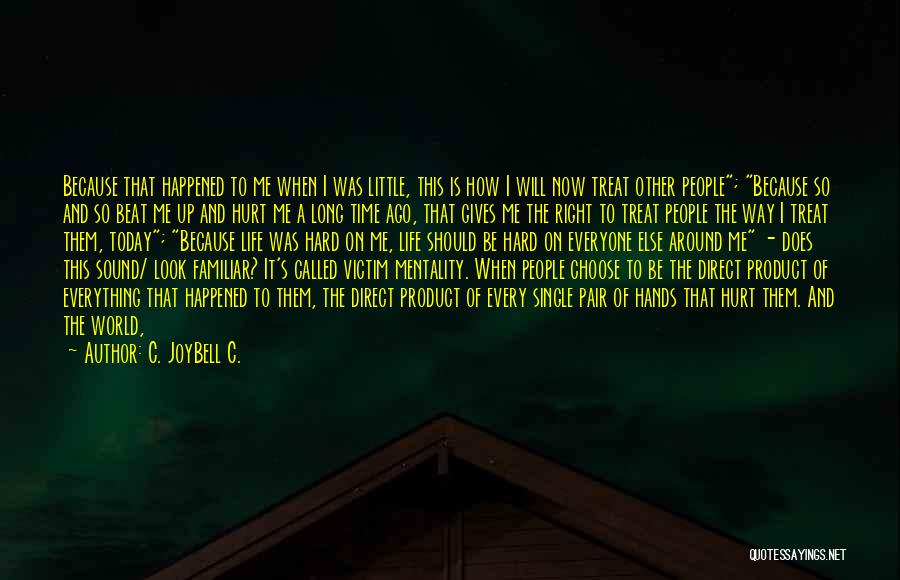 Because that happened to me when I was little, this is how I will now treat other people"; "Because so and so beat me up and hurt me a long time ago, that gives me the right to treat people the way I treat them, today"; "Because life was hard on me, life should be hard on everyone else around me" - does this sound/ look familiar? It's called victim mentality. When people choose to be the direct product of everything that happened to them, the direct product of every single pair of hands that hurt them. And the world,

— Author: C. JoyBell C.

QUOTESSAYINGS.NET